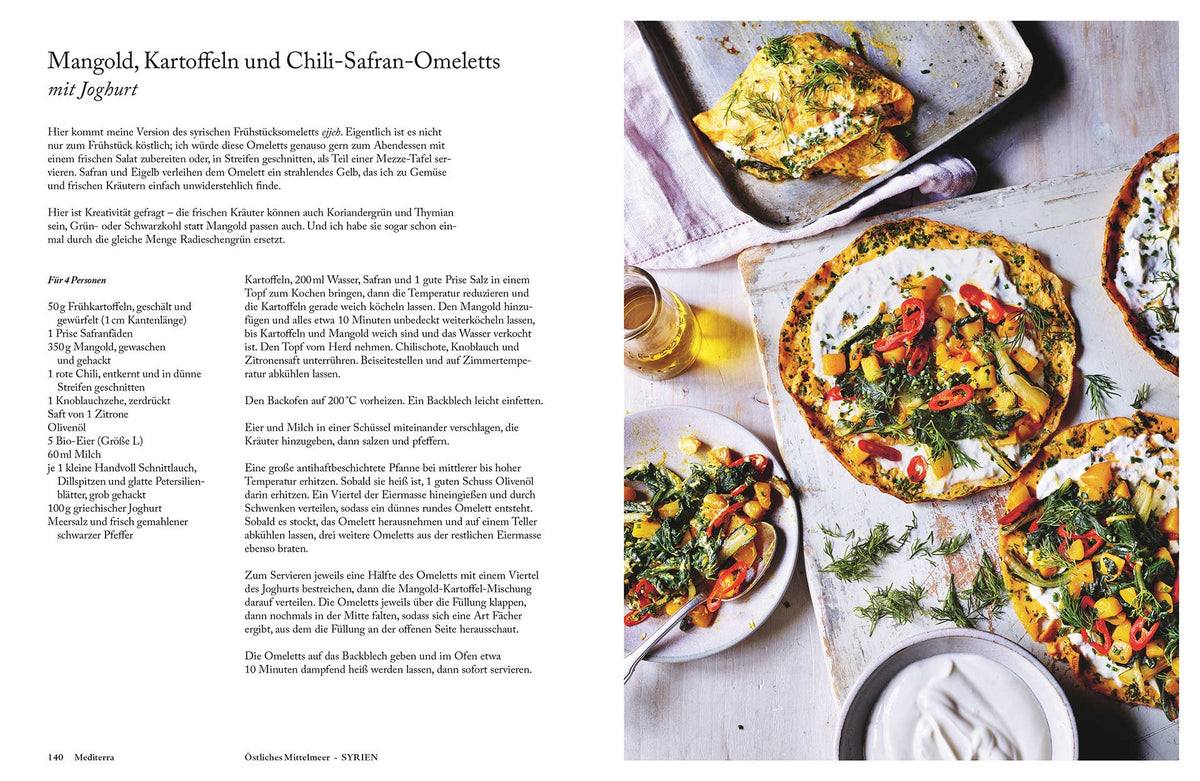 Mangold, Kartoffeln und Chili-Safran-Omeletts
mit Joghurt

Hier kommt meine Version des syrischen Frühstücksomeletts ejjeh. Eigentlich ist es nicht nur zum Frühstück köstlich; ich würde diese Omeletts genauso gern zum Abendessen mit einem frischen Salat zubereiten oder, in Streifen geschnitten, als Teil einer Mezze-Tafel servieren. Safran und Eigelb verleihen dem Omelett ein strahlendes Gelb, das ich zu Gemüse und frischen Kräutern einfach unwiderstehlich finde.

Hier ist Kreativität gefragt – die frischen Kräuter können auch Koriandergrün und Thymian sein, Grün- oder Schwarzkohl statt Mangold passen auch. Und ich habe sie sogar schon einmal durch die gleiche Menge Radieschengrün ersetzt.

Für 4 Personen

50 g Frühkartoffeln, geschält und gewürfelt (1 cm Kantenlänge)
1 Prise Safranfäden
350 g Mangold, gewaschen und gehackt
1 rote Chili, entkernt und in dünne Streifen geschnitten
1 Knoblauchzehe, zerdrückt
Saft von 1 Zitrone
Olivenöl
5 Bio-Eier (Größe L)
60 ml Milch
je 1 kleine Handvoll Schnittlauch, Dillspitzen und glatte Petersilienblätter, grob gehackt
100 g griechischer Joghurt
Meersalz und frisch gemahlener schwarzer Pfeffer

Kartoffeln, 200 ml Wasser, Safran und 1 gute Prise Salz in einem Topf zum Kochen bringen, dann die Temperatur reduzieren und die Kartoffeln gerade weich köcheln lassen. Den Mangold hinzufügen und alles etwa 10 Minuten unbedeckt weiterköcheln lassen, bis Kartoffeln und Mangold weich sind und das Wasser verkocht ist. Den Topf vom Herd nehmen. Chilischote, Knoblauch und Zitronensaft unterrühren. Beiseitestellen und auf Zimmertemperatur abkühlen lassen.

Den Backofen auf 200 °C vorheizen. Ein Backblech leicht einfetten.

Eier und Milch in einer Schüssel miteinander verschlagen, die Kräuter hinzugeben, dann salzen und pfeffern.

Eine große antihaftbeschichtete Pfanne bei mittlerer bis hoher Temperatur erhitzen. Sobald sie heiß ist, 1 guten Schuss Olivenöl darin erhitzen. Ein Viertel der Eiermasse hineingießen und durch Schwenken verteilen, sodass ein dünnes rundes Omelett entsteht. Sobald es stockt, das Omelett herausnehmen und auf einem Teller abkühlen lassen, drei weitere Omeletts aus der restlichen Eiermasse ebenso braten.

Zum Servieren jeweils eine Hälfte des Omeletts mit einem Viertel des Joghurts bestreichen, dann die Mangold-Kartoffel-Mischung darauf verteilen. Die Omeletts jeweils über die Füllung klappen, dann nochmals in der Mitte falten, sodass sich eine Art Fächer ergibt, aus dem die Füllung an der offenen Seite herausschaut.

Die Omeletts auf das Backblech geben und im Ofen etwa 10 Minuten dampfend heiß werden lassen, dann sofort servieren.

140 Mediterra

Östliches Mittelmeer - SYRIEN